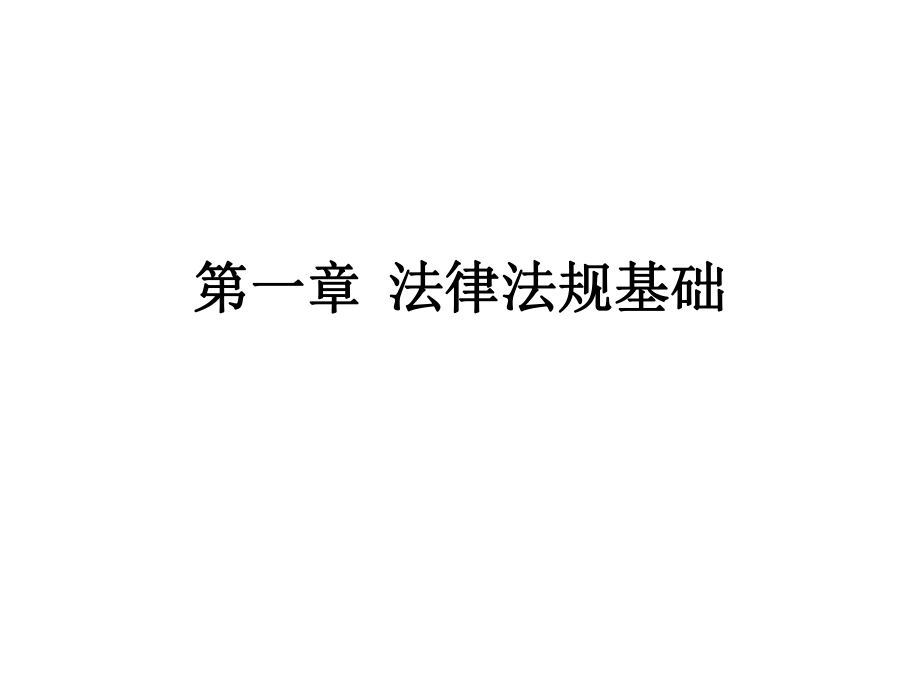 第一章 法律法规基础